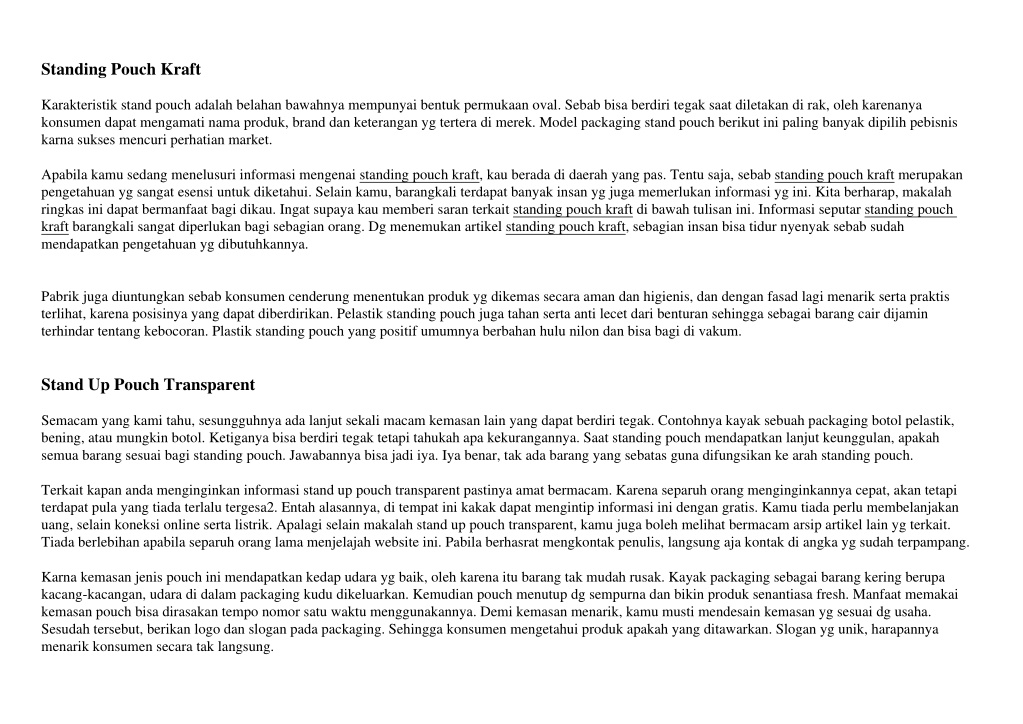 Standing Pouch Kraft

Karakteristik stand pouch adalah belahan bawahnya mempunyai bentuk permukaan oval. Sebab bisa berdiri tegak saat diletakan di rak, oleh karenanya konsumen dapat mengamati nama produk, brand dan keterangan yg tertera di merek. Model packaging stand pouch berikut ini paling banyak dipilih pebisnis karna sukses mencuri perhatian market.

Apabila kamu sedang menelusuri informasi mengenai standing pouch kraft, kau berada di daerah yang pas. Tentu saja, sebab standing pouch kraft merupakan pengetahuan yg sangat esensi untuk diketahui. Selain kamu, barangkali terdapat banyak insan yg juga memerlukan informasi yg ini. Kita berharap, makalah ringkas ini dapat bermanfaat bagi dikau. Ingat supaya kau memberi saran terkait standing pouch kraft di bawah tulisan ini. Informasi seputar standing pouch kraft barangkali sangat diperlukan bagi sebagian orang. Dg menemukan artikel standing pouch kraft, sebagian insan bisa tidur nyenyak sebab sudah mendapatkan pengetahuan yg dibutuhkannya.

Pabrik juga diuntungkan sebab konsumen cenderung menentukan produk yg dikemas secara aman dan higienis, dan dengan fasad lagi menarik serta praktis terlihat, karena posisinya yang dapat diberdirikan. Pelastik standing pouch juga tahan serta anti lecet dari benturan sehingga sebagai barang cair dijamin terhindar tentang kebocoran. Plastik standing pouch yang positif umumnya berbahan hulu nilon dan bisa bagi di vakum.

Stand Up Pouch Transparent

Semacam yang kami tahu, sesungguhnya ada lanjut sekali macam kemasan lain yang dapat berdiri tegak. Contohnya kayak sebuah packaging botol pelastik, bening, atau mungkin botol. Ketiganya bisa berdiri tegak tetapi tahukah apa kekurangannya. Saat standing pouch mendapatkan lanjut keunggulan, apakah semua barang sesuai bagi standing pouch. Jawabannya bisa jadi iya. Iya benar, tak ada barang yang sebatas guna difungsikan ke arah standing pouch.

Terkait kapan anda menginginkan informasi stand up pouch transparent pastinya amat bermacam. Karena separuh orang menginginkannya cepat, akan tetapi terdapat pula yang tiada terlalu tergesa2. Entah alasannya, di tempat ini kakak dapat mengintip informasi ini dengan gratis. Kamu tiada perlu membelanjakan uang, selain koneksi online serta listrik. Apalagi selain makalah stand up pouch transparent, kamu juga boleh melihat bermacam arsip artikel lain yg terkait. Tiada berlebihan apabila separuh orang lama menjelajah website ini. Pabila berhasrat mengkontak penulis, langsung aja kontak di angka yg sudah terpampang.

Karna kemasan jenis pouch ini mendapatkan kedap udara yg baik, oleh karena itu barang tak mudah rusak. Kayak packaging sebagai barang kering berupa kacang-kacangan, udara di dalam packaging kudu dikeluarkan. Kemudian pouch menutup dg sempurna dan bikin produk senantiasa fresh. Manfaat memakai kemasan pouch bisa dirasakan tempo nomor satu waktu menggunakannya. Demi kemasan menarik, kamu musti mendesain kemasan yg sesuai dg usaha. Sesudah tersebut, berikan logo dan slogan pada packaging. Sehingga konsumen mengetahui produk apakah yang ditawarkan. Slogan yg unik, harapannya menarik konsumen secara tak langsung.